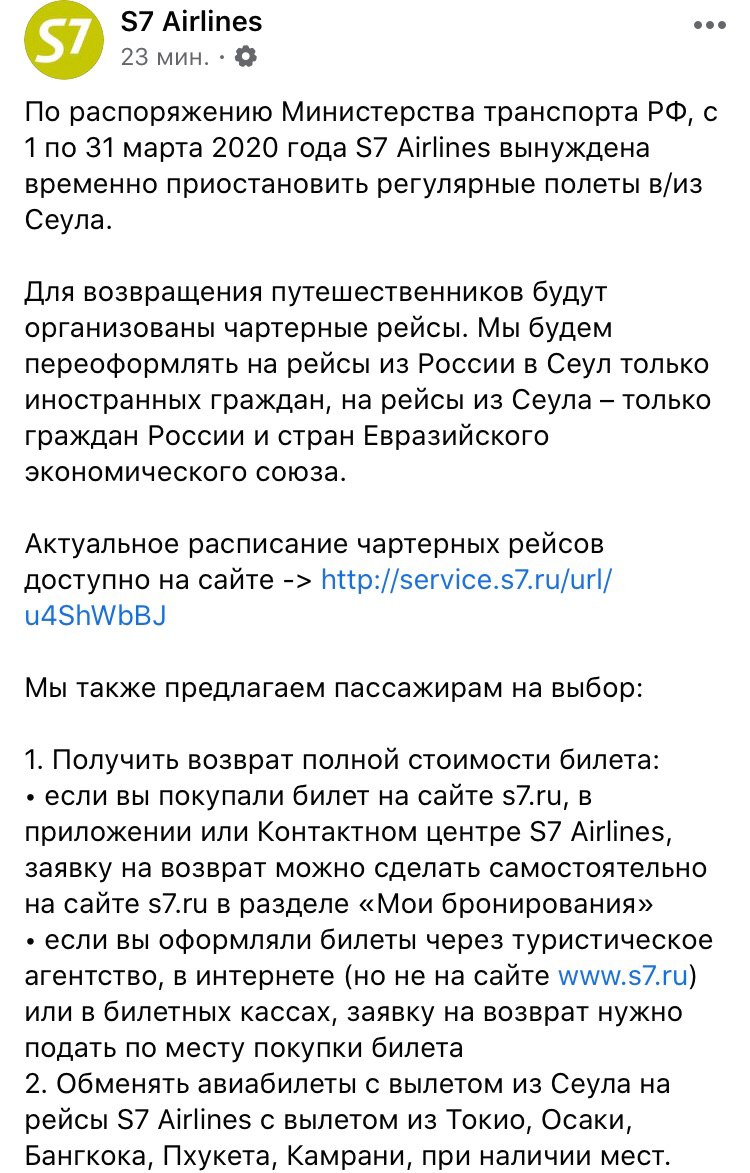 S7

S7 Airlines
23 мин. ·

По распоряжению Министерства транспорта РФ, с 1 по 31 марта 2020 года S7 Airlines вынуждена временно приостановить регулярные полеты в/из Сеула.

Для возвращения путешественников будут организованы чартерные рейсы. Мы будем переоформлять на рейсы из России в Сеул только иностранных граждан, на рейсы из Сеула – только граждан России и стран Евразийского экономического союза.

Актуальное расписание чартерных рейсов доступно на сайте -> http://service.s7.ru/url/u4ShWbBJ

Мы также предлагаем пассажирам на выбор:

1. Получить возврат полной стоимости билета:
• если вы покупали билет на сайте s7.ru, в приложении или Контактном центре S7 Airlines, заявку на возврат можно сделать самостоятельно на сайте s7.ru в разделе «Мои бронирования»
• если вы оформляли билеты через туристическое агентство, в интернете (но не на сайте www.s7.ru) или в билетных кассах, заявку на возврат нужно подать по месту покупки билета
2. Обменять авиабилеты с вылетом из Сеула на рейсы S7 Airlines с вылетом из Токио, Осаки, Бангкока, Пхукета, Камрани, при наличии мест.